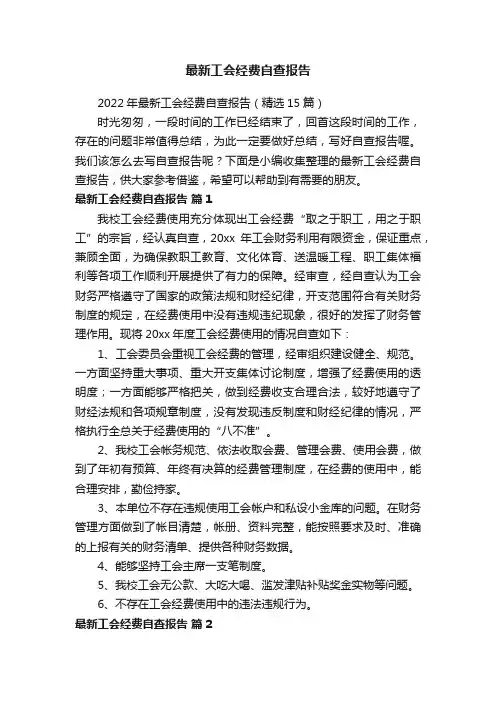 最新工会经费自查报告

2022年最新工会经费自查报告（精选15篇）

时光匆匆，一段时间的工作已经结束了，回首这段时间的工作，存在的问题非常值得总结，为此一定要做好总结，写好自查报告喔。我们该怎么去写自查报告呢？下面是小编收集整理的最新工会经费自查报告，供大家参考借鉴，希望可以帮助到有需要的朋友。

最新工会经费自查报告 篇1

我校工会经费使用充分体现出工会经费“取之于职工，用之于职工”的宗旨，经认真自查，20xx 年工会财务利用有限资金，保证重点，兼顾全面，为确保教职工教育、文化体育、送温暖工程、职工集体福利等各项工作顺利开展提供了有力的保障。经审查，经自查认为工会财务严格遵守了国家的政策法规和财经纪律，开支范围符合有关财务制度的规定，在经费使用中没有违规违纪现象，很好的发挥了财务管理作用。现将20xx年度工会经费使用的情况自查如下：

1、工会委员会重视工会经费的管理，经审组织建设健全、规范。一方面坚持重大事项、重大开支集体讨论制度，增强了经费使用的透明度；一方面能够严格把关，做到经费收支合理合法，较好地遵守了财经法规和各项规章制度，没有发现违反制度和财经纪律的情况，严格执行全总关于经费使用的“八不准”。

2、我校工会帐务规范、依法收取会费、管理会费、使用会费，做到了年初有预算、年终有决算的经费管理制度，在经费的使用中，能合理安排，勤俭持家。

3、本单位不存在违规使用工会帐户和私设小金库的问题。在财务管理方面做到了帐目清楚，帐册、资料完整，能按照要求及时、准确的上报有关的财务清单、提供各种财务数据。

4、能够坚持工会主席一支笔制度。

5、我校工会无公款、大吃大喝、滥发津贴补贴奖金实物等问题。

6、不存在工会经费使用中的违法违规行为。

最新工会经费自查报告 篇2